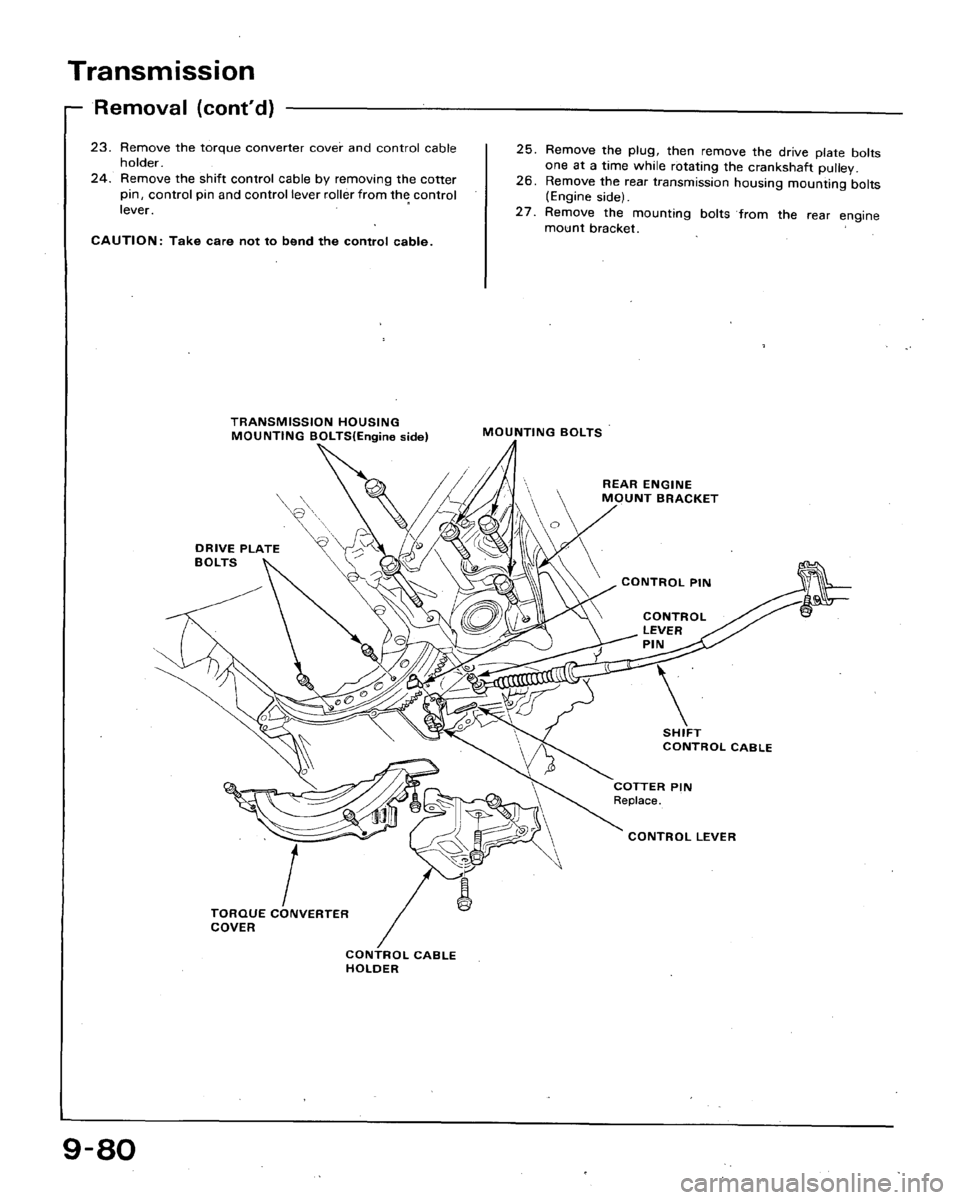 Transmission

Removal (cont'd)

23. Remove the torque converter cover and control cable holder.
24. Remove the shift control cable by removing the cotter pin, control pin and control lever roller from the control lever.

CAUTION: Take care not to bend the control cable.

25. Remove the plug, then remove the drive plate bolts one at a time while rotating the crankshaft pulley.
26. Remove the rear transmission housing mounting bolts (Engine side).
27. Remove the mounting bolts from the rear engine mount bracket.

TRANSMISSION HOUSING MOUNTING BOLTS(Engine side)

MOUNTING BOLTS

REAR ENGINE MOUNT BRACKET

DRIVE PLATE BOLTS

CONTROL PIN

CONTROL LEVER PIN

SHIFT CONTROL CABLE

COTTER PIN Replace.

CONTROL LEVER

TORQUE CONVERTER COVER

CONTROL CABLE HOLDER

9-80

carmanualsonline.info